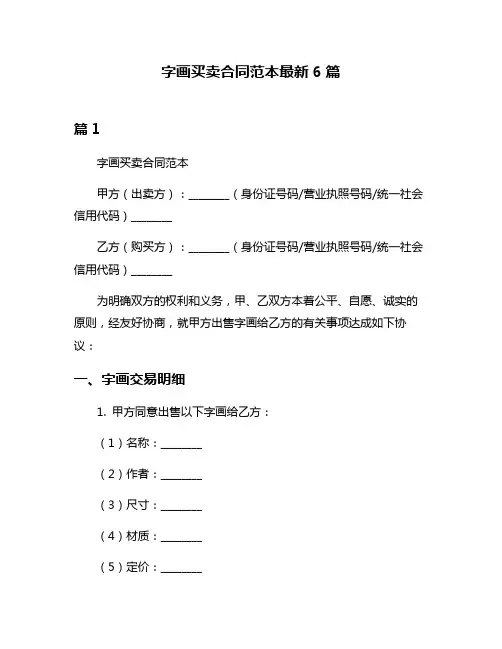 字画买卖合同范本最新 6 篇

篇 1

字画买卖合同范本

甲方（出卖方）：________（身份证号码/营业执照号码/统一社会信用代码）________

乙方（购买方）：________（身份证号码/营业执照号码/统一社会信用代码）________

为明确双方的权利和义务，甲、乙双方本着公平、自愿、诚实的原则，经友好协商，就甲方出售字画给乙方的有关事项达成如下协议：

一、字画交易明细

1. 甲方同意出售以下字画给乙方：

（1）名称：________

（2）作者：________

（3）尺寸：________

（4）材质：________

（5）定价：________